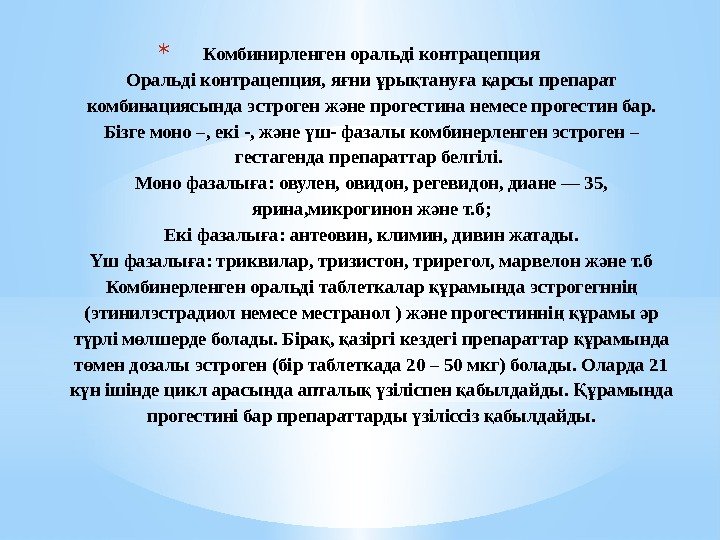 * Комбинирленген оральді контрацепция
Оральді контрацепция, яғни ұрықтануға қарсы препарат комбинациясында эстроген және прогестина немесе прогестин бар. Бізге моно –, екі -, және үш- фазалы комбинерленген эстроген – гестагенда препараттар белгілі.
Моно фазалыға: овулен, овидон, регевидон, диане — 35, ярина,микрогинон және т.б;
Екі фазалыға: антеовин, климин, дивин жатады.
Үш фазалыға: триквилар, тризистон, трирегол, марвелон және т.б
Комбинерленген оральді таблеткалар құрамында эстрогегннің (этинилэстрадиол немесе местранол ) және прогестиннің құрамы әр түрлі мөлшерде болады. Бірақ, қазіргі кездегі препараттар құрамында төмен дозалы эстроген (бір таблеткада 20 – 50 мкг) болады. Оларда 21 күн ішінде цикл арасында апталық үзіліспен қабылдайды. Құрамында прогестині бар препараттарды үзіліссіз қабылдайды.